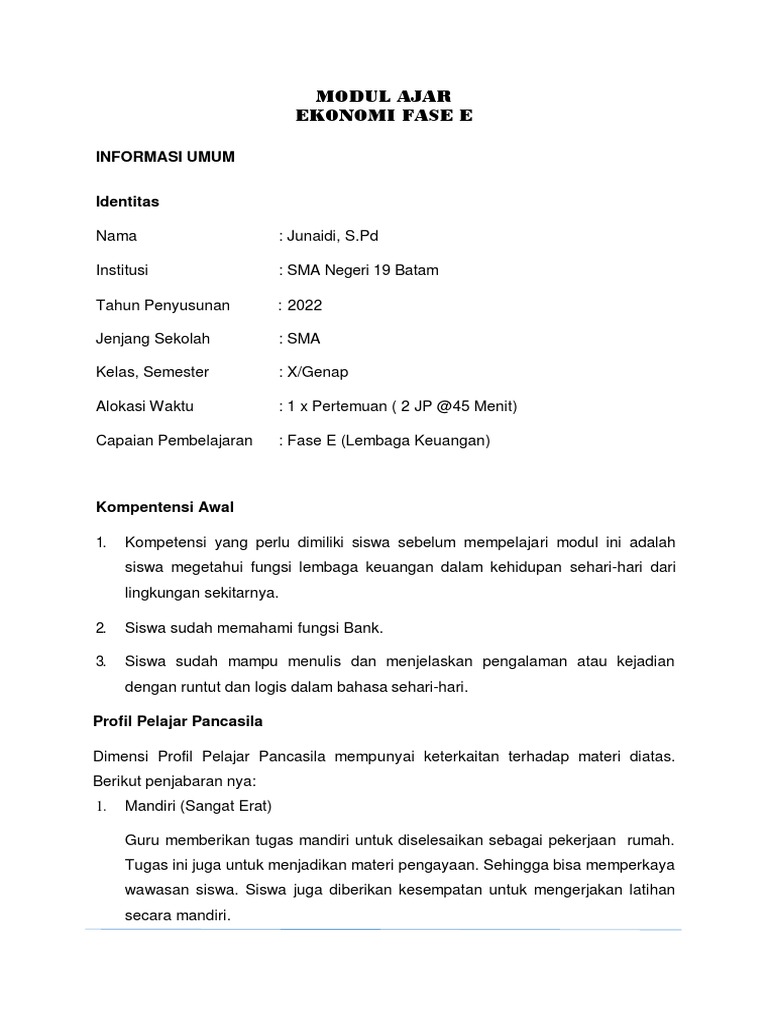 MODUL AJAR
EKONOMI FASE E

INFORMASI UMUM

Identitas

Nama : Junaidi, S.Pd

Institusi : SMA Negeri 19 Batam

Tahun Penyusunan : 2022

Jenjang Sekolah : SMA

Kelas, Semester : X/Genap

Alokasi Waktu : 1 x Pertemuan ( 2 JP @45 Menit)

Capaian Pembelajaran : Fase E (Lembaga Keuangan)

Kompentensi Awal

1. Kompetensi yang perlu dimiliki siswa sebelum mempelajari modul ini adalah siswa megetahui fungsi lembaga keuangan dalam kehidupan sehari-hari dari lingkungan sekitarnya.

2. Siswa sudah memahami fungsi Bank.

3. Siswa sudah mampu menulis dan menjelaskan pengalaman atau kejadian dengan runtut dan logis dalam bahasa sehari-hari.

Profil Pelajar Pancasila

Dimensi Profil Pelajar Pancasila mempunyai keterkaitan terhadap materi diatas. Berikut penjabaran nya:

1. Mandiri (Sangat Erat)

Guru memberikan tugas mandiri untuk diselesaikan sebagai pekerjaan rumah. Tugas ini juga untuk menjadikan materi pengayaan. Sehingga bisa memperkaya wawasan siswa. Siswa juga diberikan kesempatan untuk mengerjakan latihan secara mandiri.